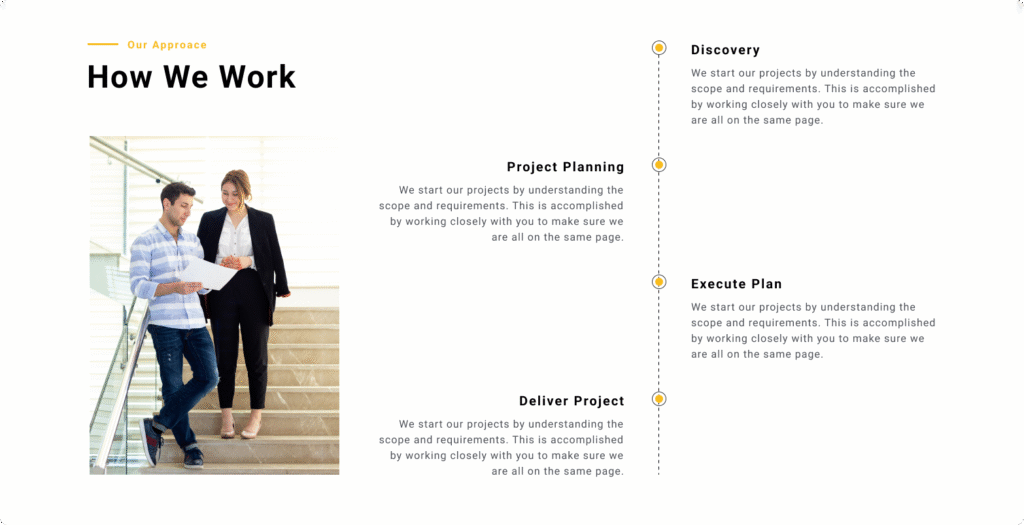 Our Approace

How We Work

Discovery

We start our projects by understanding the scope and requirements. This is accomplished by working closely with you to make sure we are all on the same page.

Project Planning

We start our projects by understanding the scope and requirements. This is accomplished by working closely with you to make sure we are all on the same page.

Execute Plan

We start our projects by understanding the scope and requirements. This is accomplished by working closely with you to make sure we are all on the same page.

Deliver Project

We start our projects by understanding the scope and requirements. This is accomplished by working closely with you to make sure we are all on the same page.